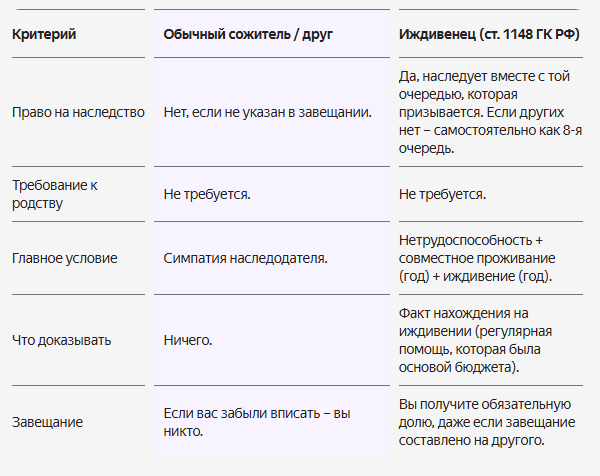 | Критерий | Обычный сожитель / друг | Иждивенец (ст. 1148 ГК РФ) |
|---|---|---|
| Право на наследство | Нет, если не указан в завещании. | Да, наследует вместе с той очередью, которая призывается. Если других нет – самостоятельно как 8-я очередь. |
| Требование к родству | Не требуется. | Не требуется. |
| Главное условие | Симпатия наследодателя. | Нетрудоспособность + совместное проживание (год) + иждивение (год). |
| Что доказывать | Ничего. | Факт нахождения на иждивении (регулярная помощь, которая была основой бюджета). |
| Завещание | Если вас забыли вписать – вы никто. | Вы получите обязательную долю, даже если завещание составлено на другого. |